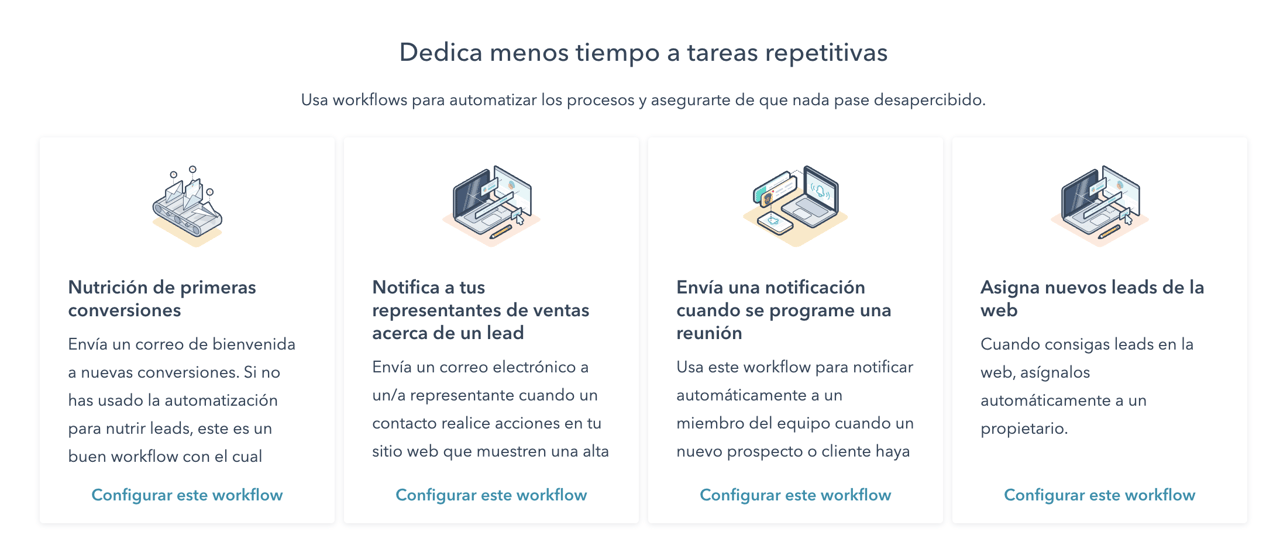 Dedica menos tiempo a tareas repetitivas

Usa workflows para automatizar los procesos y asegurarte de que nada pase desapercibido.

Nutrición de primeras conversiones

Envía un correo de bienvenida a nuevas conversiones. Si no has usado la automatización para nutrir leads, este es un buen workflow con el cual

Configurar este workflow

Notifica a tus representantes de ventas acerca de un lead

Envía un correo electrónico a un/a representante cuando un contacto realice acciones en tu sitio web que muestren una alta

Configurar este workflow

Envía una notificación cuando se programe una reunión

Usa este workflow para notificar automáticamente a un miembro del equipo cuando un nuevo prospecto o cliente haya

Configurar este workflow

Asigna nuevos leads de la web

Cuando consigas leads en la web, asígnalos automáticamente a un propietario.

Configurar este workflow